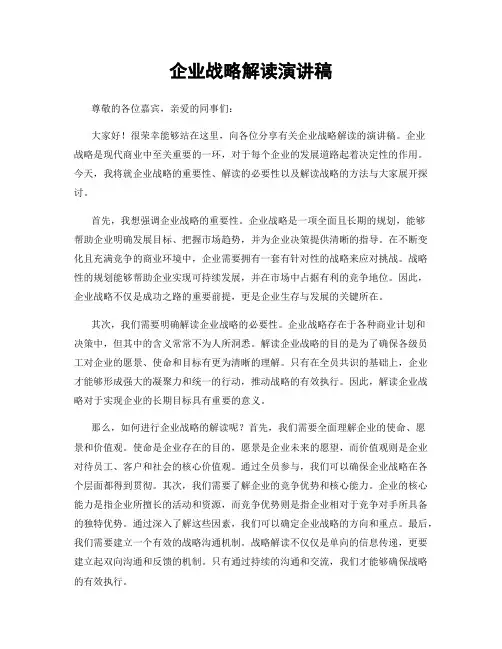 企业战略解读演讲稿

尊敬的各位嘉宾，亲爱的同事们：

大家好！很荣幸能够站在这里，向各位分享有关企业战略解读的演讲稿。企业战略是现代商业中至关重要的一环，对于每个企业的发展道路起着决定性的作用。今天，我将就企业战略的重要性、解读的必要性以及解读战略的方法与大家展开探讨。

首先，我想强调企业战略的重要性。企业战略是一项全面且长期的规划，能够帮助企业明确发展目标、把握市场趋势，并为企业决策提供清晰的指导。在不断变化且充满竞争的商业环境中，企业需要拥有一套有针对性的战略来应对挑战。战略性的规划能够帮助企业实现可持续发展，并在市场中占据有利的竞争地位。因此，企业战略不仅是成功之路的重要前提，更是企业生存与发展的关键所在。

其次，我们需要明确解读企业战略的必要性。企业战略存在于各种商业计划和决策中，但其中的含义常常不为人所洞悉。解读企业战略的目的是为了确保各级员工对企业的愿景、使命和目标有更为清晰的理解。只有在全员共识的基础上，企业才能够形成强大的凝聚力和统一的行动，推动战略的有效执行。因此，解读企业战略对于实现企业的长期目标具有重要的意义。

那么，如何进行企业战略的解读呢？首先，我们需要全面理解企业的使命、愿景和价值观。使命是企业存在的目的，愿景是企业未来的愿望，而价值观则是企业对待员工、客户和社会的核心价值观。通过全员参与，我们可以确保企业战略在各个层面都得到贯彻。其次，我们需要了解企业的竞争优势和核心能力。企业的核心能力是指企业所擅长的活动和资源，而竞争优势则是指企业相对于竞争对手所具备的独特优势。通过深入了解这些因素，我们可以确定企业战略的方向和重点。最后，我们需要建立一个有效的战略沟通机制。战略解读不仅仅是单向的信息传递，更要建立起双向沟通和反馈的机制。只有通过持续的沟通和交流，我们才能够确保战略的有效执行。